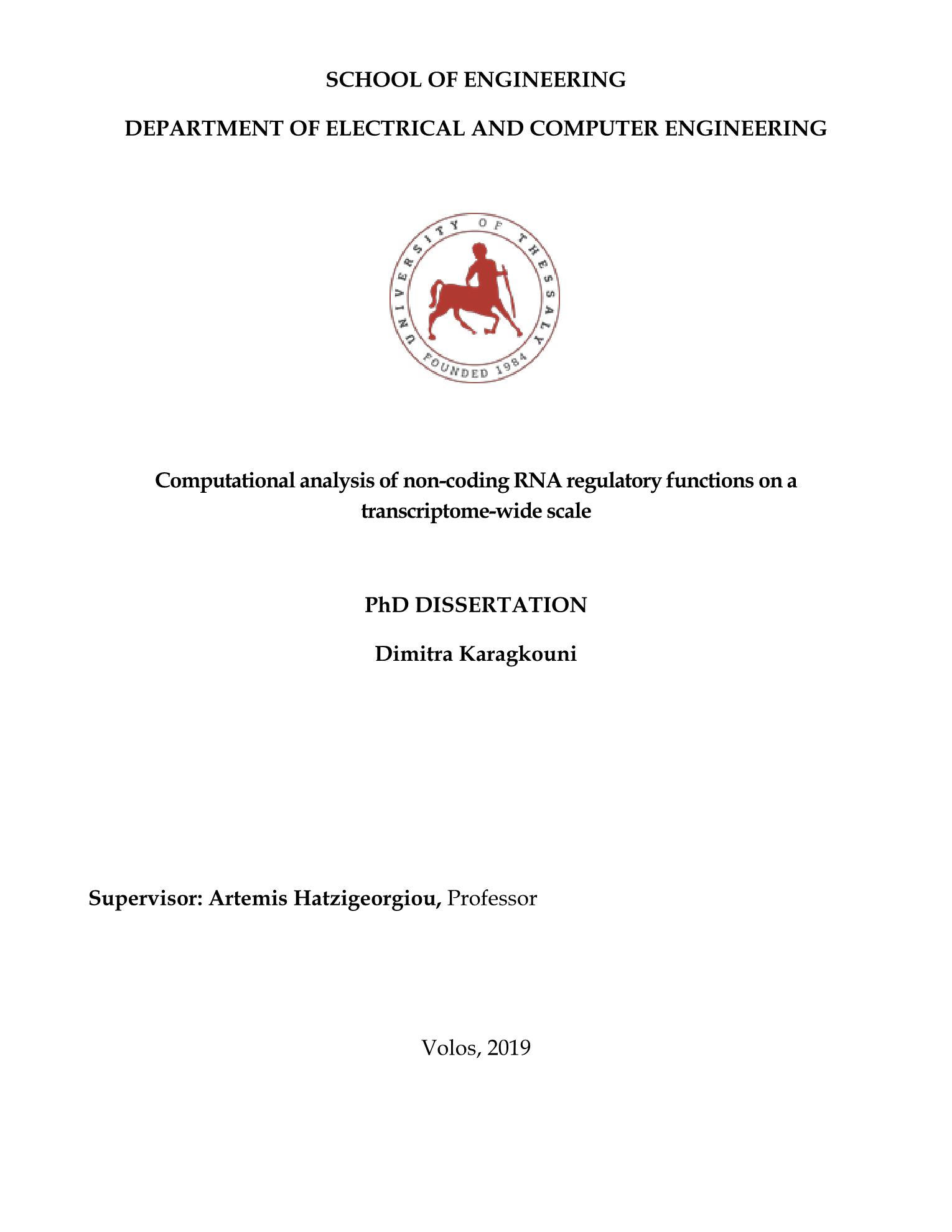 SCHOOL OF ENGINEERING

DEPARTMENT OF ELECTRICAL AND COMPUTER ENGINEERING

UNIVERSITY OF THESSALY

FOUNDED 1984

Computational analysis of non-coding RNA regulatory functions on a transcriptome-wide scale

PhD DISSERTATION

Dimitra Karagkouni

Supervisor: Artemis Hatzigeorgiou, Professor

Volos, 2019